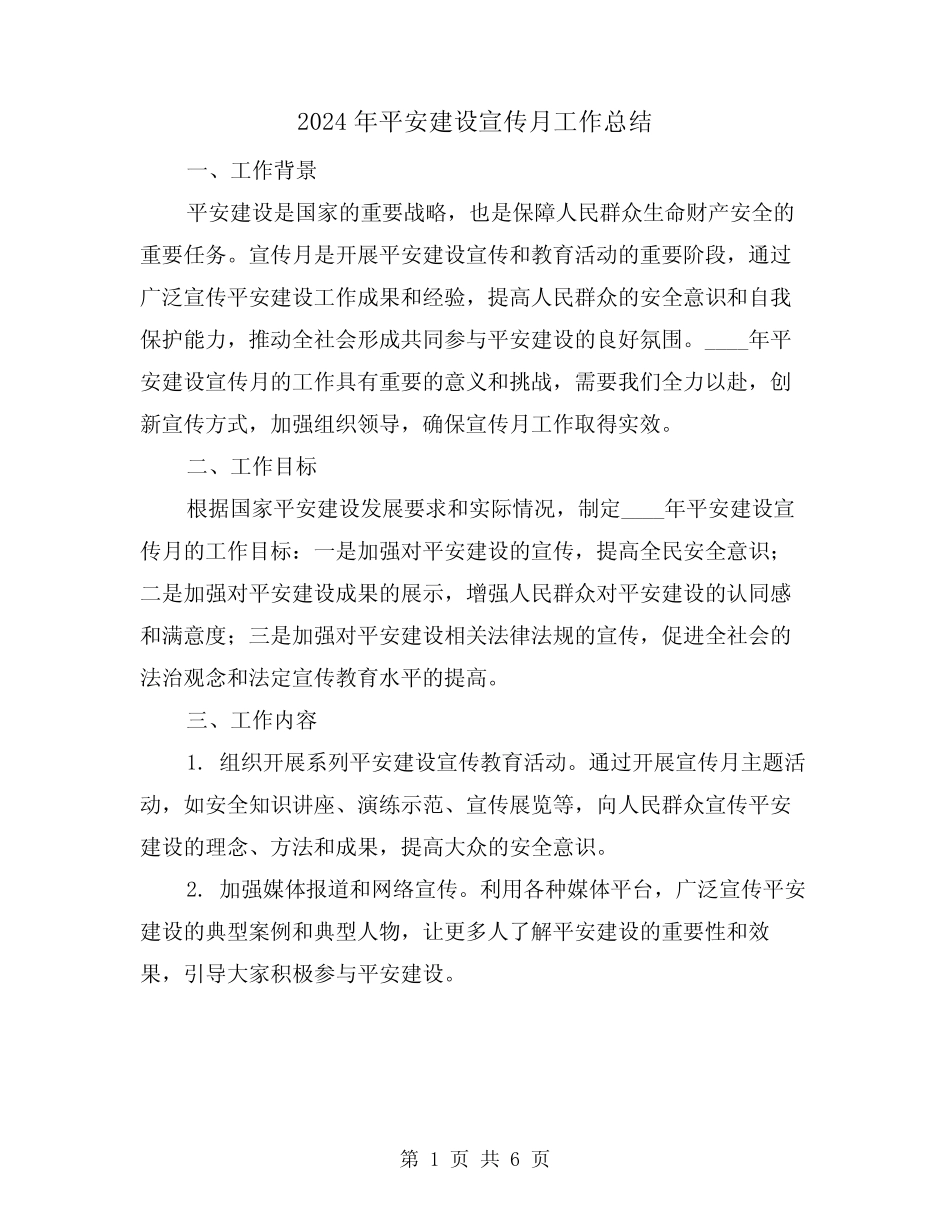 2024年平安建设宣传月工作总结

一、工作背景

平安建设是国家的重要战略，也是保障人民群众生命财产安全的重要任务。宣传月是开展平安建设宣传和教育活动的重要阶段，通过广泛宣传平安建设工作成果和经验，提高人民群众的安全意识和自我保护能力，推动全社会形成共同参与平安建设的良好氛围。____年平安建设宣传月的工作具有重要的意义和挑战，需要我们全力以赴，创新宣传方式，加强组织领导，确保宣传月工作取得实效。

二、工作目标

根据国家平安建设发展要求和实际情况，制定____年平安建设宣传月的工作目标：一是加强对平安建设的宣传，提高全民安全意识；二是加强对平安建设成果的展示，增强人民群众对平安建设的认同感和满意度；三是加强对平安建设相关法律法规的宣传，促进全社会的法治观念和法定宣传教育水平的提高。

三、工作内容

1. 组织开展系列平安建设宣传教育活动。通过开展宣传月主题活动，如安全知识讲座、演练示范、宣传展览等，向人民群众宣传平安建设的理念、方法和成果，提高大众的安全意识。

2. 加强媒体报道和网络宣传。利用各种媒体平台，广泛宣传平安建设的典型案例和典型人物，让更多人了解平安建设的重要性和效果，引导大家积极参与平安建设。

第 1 页 共 6 页